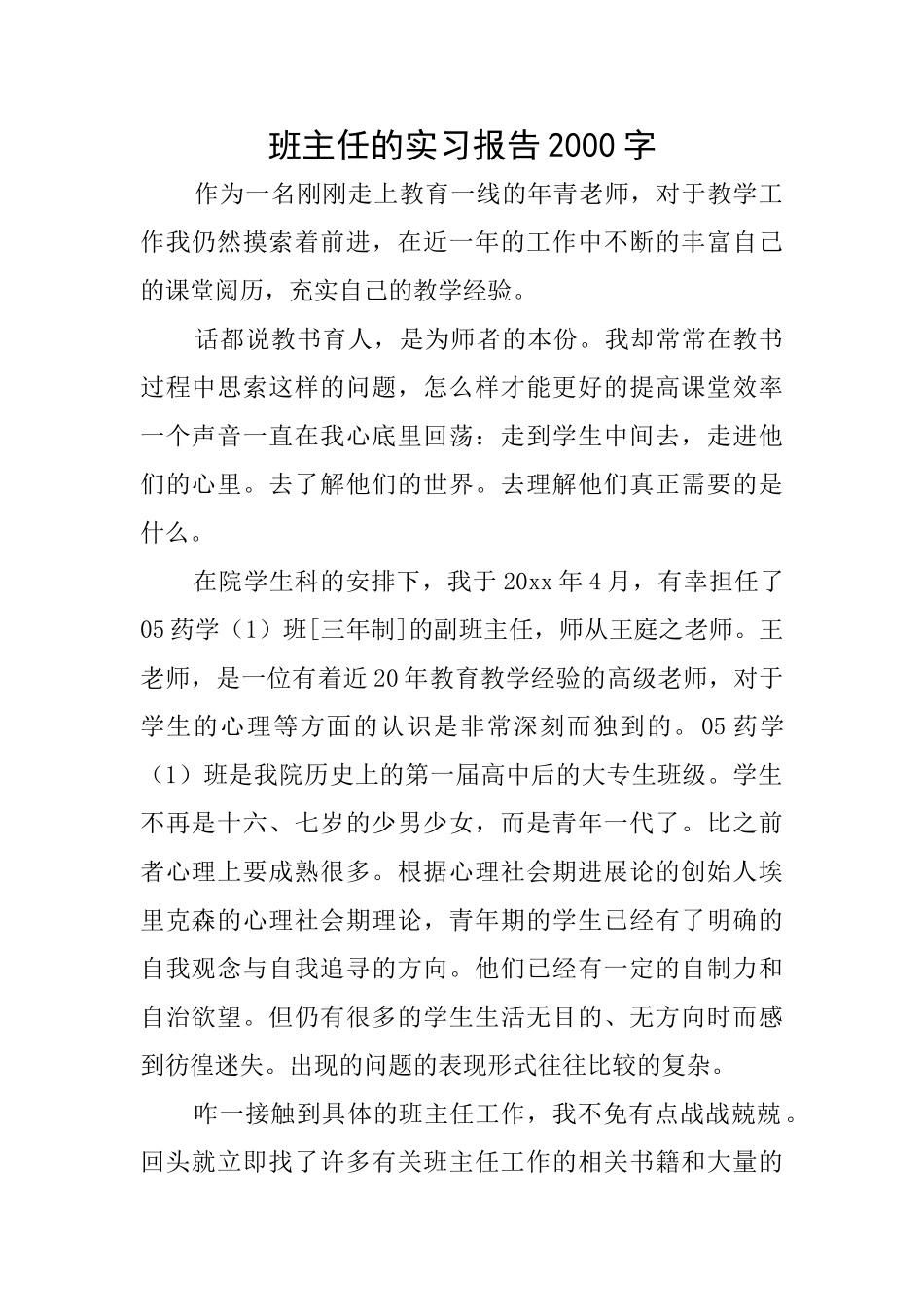 班主任的实习报告2000字

作为一名刚刚走上教育一线的年青老师，对于教学工作我仍然摸索着前进，在近一年的工作中不断的丰富自己的课堂阅历，充实自己的教学经验。

话都说教书育人，是为师者的本份。我却常常在教书过程中思索这样的问题，怎么样才能更好的提高课堂效率一个声音一直在我心底里回荡：走到学生中间去，走进他们的心里。去了解他们的世界。去理解他们真正需要的是什么。

在院学生科的安排下，我于20xx年4月，有幸担任了05药学（1）班[三年制]的副班主任，师从王庭之老师。王老师，是一位有着近20年教育教学经验的高级老师，对于学生的心理等方面的认识是非常深刻而独到的。05药学（1）班是我院历史上的第一届高中后的大专生班级。学生不再是十六、七岁的少男少女，而是青年一代了。比之前者心理上要成熟很多。根据心理社会期进展论的创始人埃里克森的心理社会期理论，青年期的学生已经有了明确的自我观念与自我追寻的方向。他们已经有一定的自制力和自治欲望。但仍有很多的学生生活无目的、无方向时而感到彷徨迷失。出现的问题的表现形式往往比较的复杂。

咋一接触到具体的班主任工作，我不免有点战战兢兢。回头就立即找了许多有关班主任工作的相关书籍和大量的